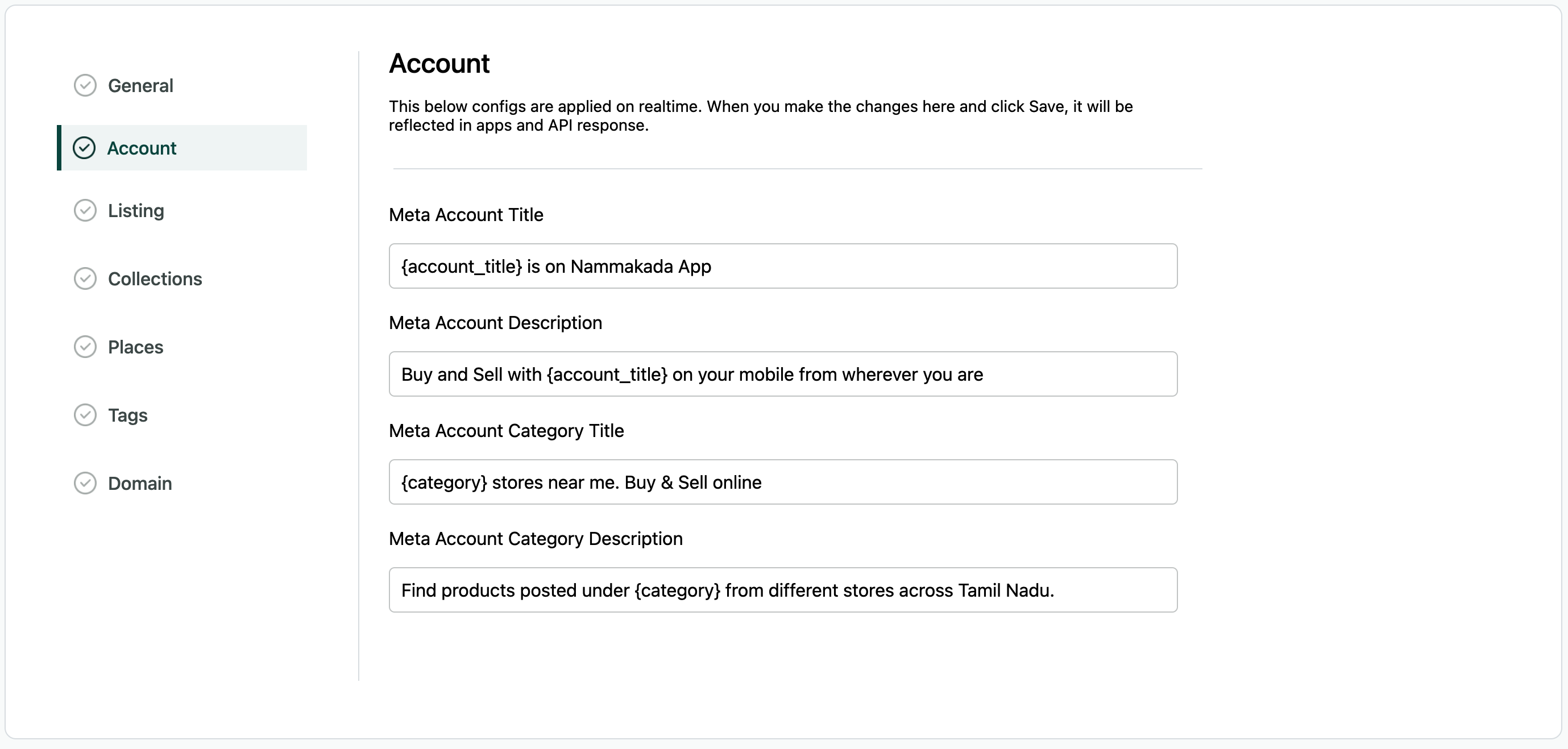 General

Account

Listing

Collections

Places

Tags

Domain

Account

This below configs are applied on realtime. When you make the changes here and click Save, it will be reflected in apps and API response.

Meta Account Title

{account_title} is on Nammakada App

Meta Account Description

Buy and Sell with {account_title} on your mobile from wherever you are

Meta Account Category Title

{category} stores near me. Buy & Sell online

Meta Account Category Description

Find products posted under {category} from different stores across Tamil Nadu.